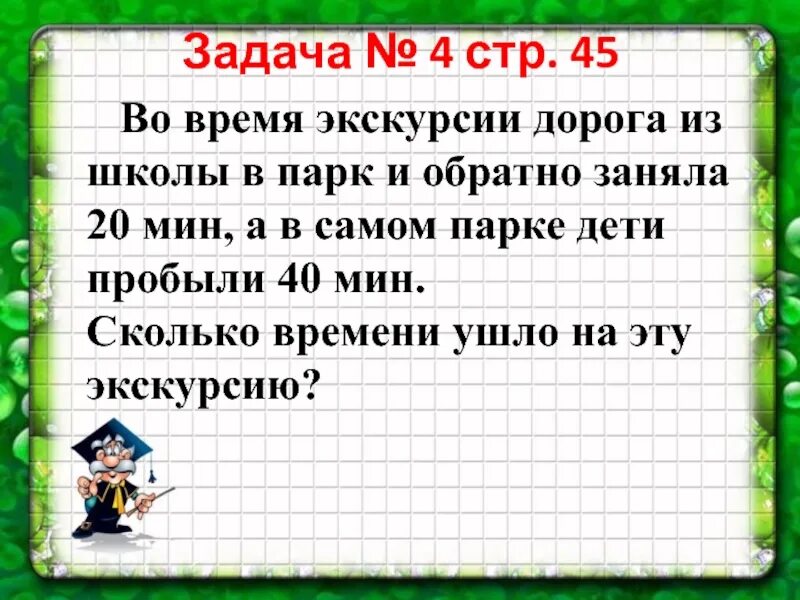 Задача № 4 стр. 45

Во время экскурсии дорога из школы в парк и обратно заняла 20 мин, а в самом парке дети пробыли 40 мин.
Сколько времени ушло на эту экскурсию?